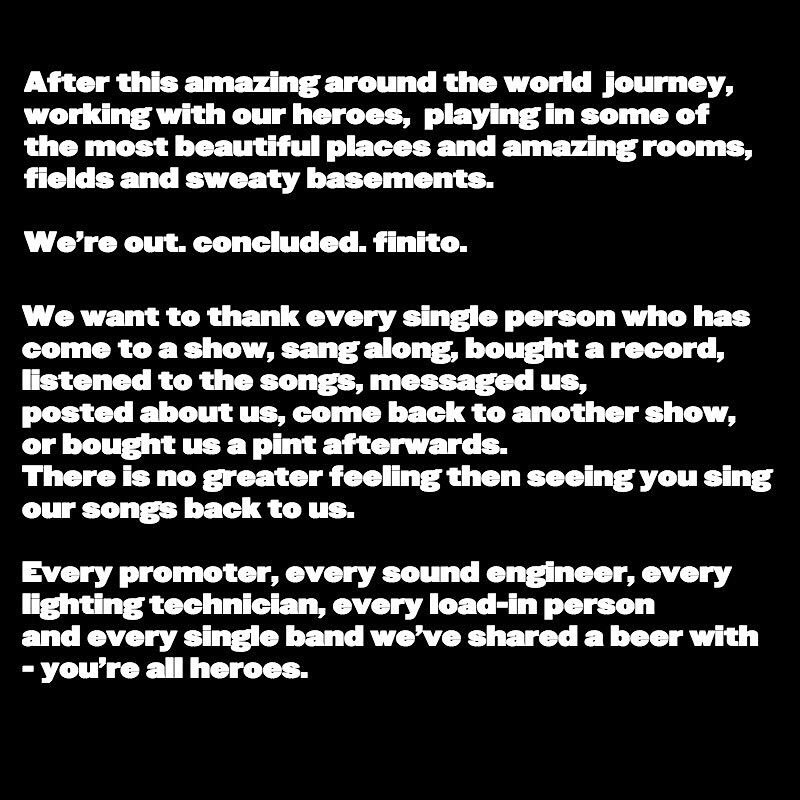 After this amazing around the world journey, working with our heroes, playing in some of the most beautiful places and amazing rooms, fields and sweaty basements.

We're out. concluded. finito.

We want to thank every single person who has come to a show, sang along, bought a record, listened to the songs, messaged us, posted about us, come back to another show, or bought us a pint afterwards.
There is no greater feeling then seeing you sing our songs back to us.

Every promoter, every sound engineer, every lighting technician, every load-in person and every single band we've shared a beer with - you're all heroes.